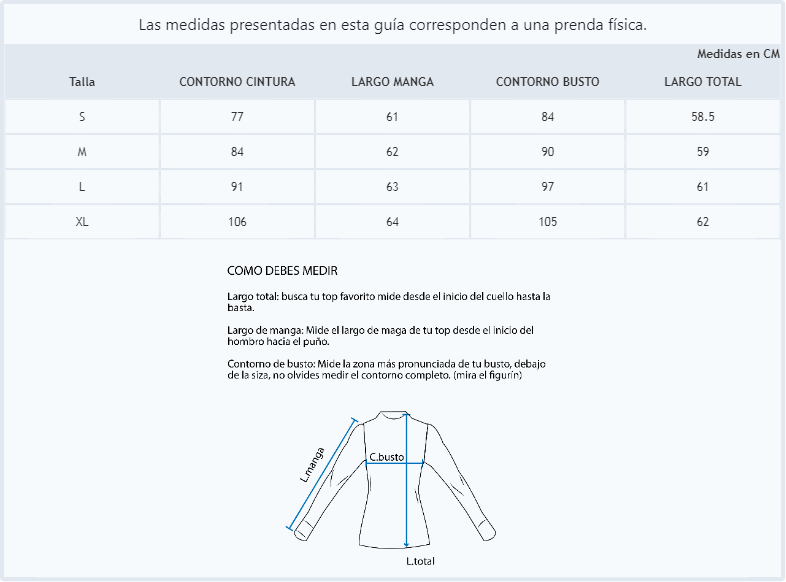 Las medidas presentadas en esta guía corresponden a una prenda física.

Medidas en CM

| Talla | CONTORNO CINTURA | LARGO MANGA | CONTORNO BUSTO | LARGO TOTAL |
|---|---|---|---|---|
| S | 77 | 61 | 84 | 58.5 |
| M | 84 | 62 | 90 | 59 |
| L | 91 | 63 | 97 | 61 |
| XL | 106 | 64 | 105 | 62 |

COMO DEBES MEDIR

Largo total: busca tu top favorito mide desde el inicio del cuello hasta la basta.

Largo de manga: Mide el largo de maga de tu top desde el inicio del hombro hacia el puño.

Contorno de busto: Mide la zona más pronunciada de tu busto, debajo de la siza, no olvides medir el contorno completo. (mira el figurín)

L.manga
C.busto
L.total